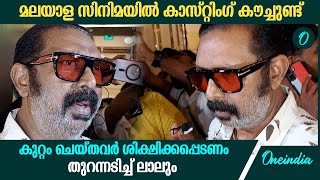 മലയാള സിനിമയിൽ കാസ്റ്റിംഗ് കൗച്ചുണ്ട്

O

കുറ്റം ചെയ്തവർ ശിക്ഷിക്കപ്പെടണം
തുറന്നടിച്ച് ലാലും

Oneindia